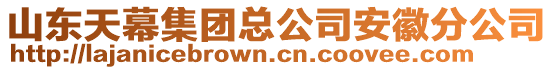 山东天幕集团总公司安徽分公司
http://lajanicebrown.cn.coovee.com